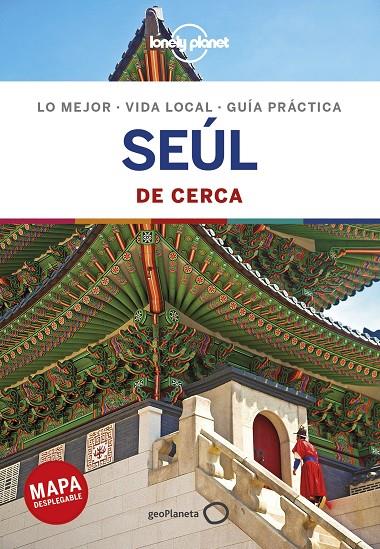 lonely planet

LO MEJOR · VIDA LOCAL · GUÍA PRÁCTICA

SEÚL

DE CERCA

MAPA DESPLEGABLE

geoPlaneta